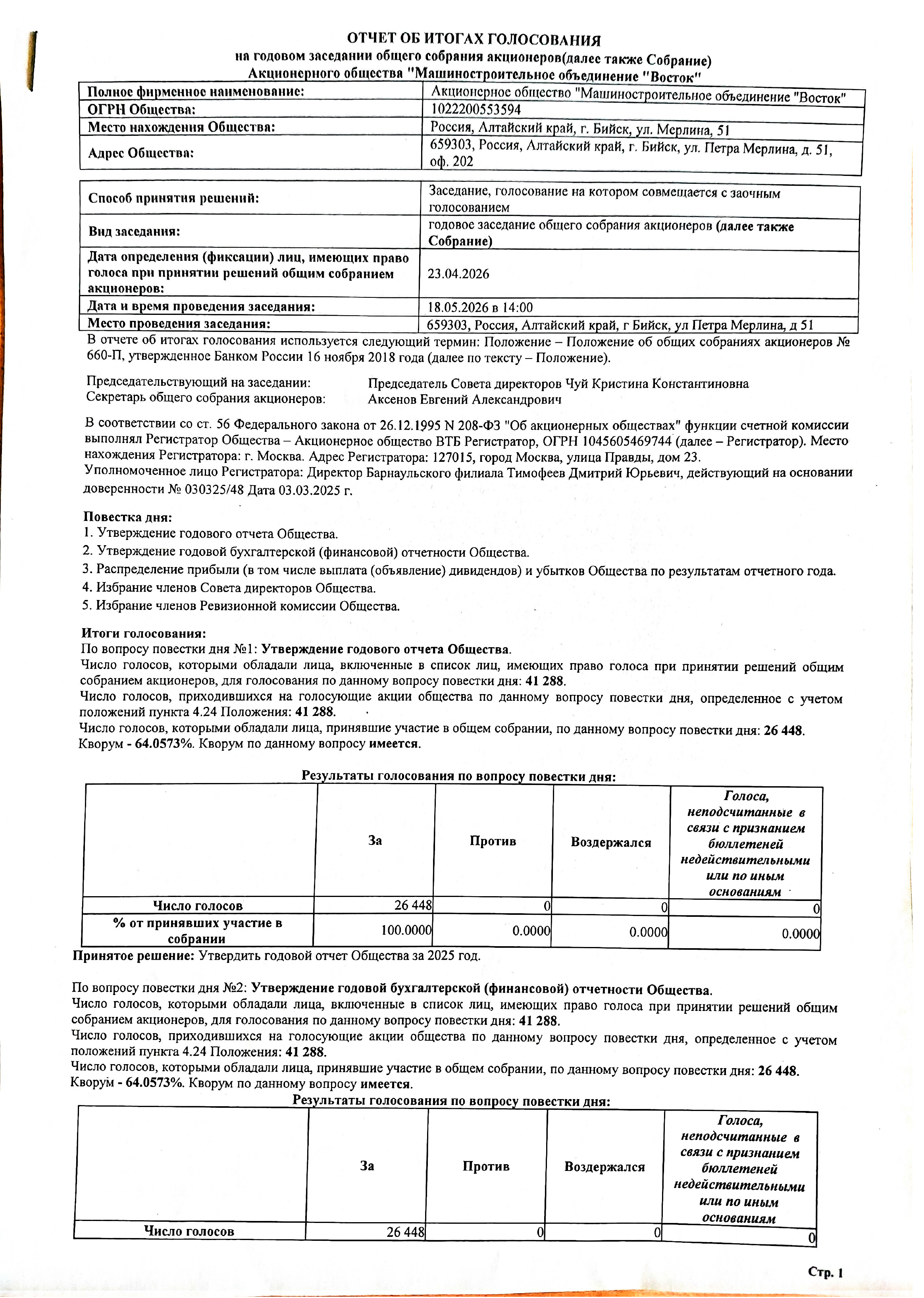 ОТЧЕТ ОБ ИТОГАХ ГОЛОСОВАНИЯ
на годовом заседании общего собрания акционеров(далее также Собрание)
Акционерного общества "Машиностроительное объединение "Восток"

| Полное фирменное наименование: | Акционерное общество "Машиностроительное объединение "Восток" |
|---|---|
| ОГРН Общества: | 1022200553594 |
| Место нахождения Общества: | Россия, Алтайский край, г. Бийск, ул. Мерлина, 51 |
| Адрес Общества: | 659303, Россия, Алтайский край, г. Бийск, ул. Петра Мерлина, д. 51, оф. 202 |

| Способ принятия решений: | Заседание, голосование на котором совмещается с заочным голосованием |
|---|---|
| Вид заседания: | годовое заседание общего собрания акционеров (далее также Собрание) |
| Дата определения (фиксации) лиц, имеющих право голоса при принятии решений общим собранием акционеров: | 23.04.2026 |
| Дата и время проведения заседания: | 18.05.2026 в 14:00 |
| Место проведения заседания: | 659303, Россия, Алтайский край, г Бийск, ул Петра Мерлина, д 51 |

В отчете об итогах голосования используется следующий термин: Положение – Положение об общих собраниях акционеров № 660-П, утвержденное Банком России 16 ноября 2018 года (далее по тексту – Положение).

Председательствующий на заседании: Председатель Совета директоров Чуй Кристина Константиновна
Секретарь общего собрания акционеров: Аксенов Евгений Александрович

В соответствии со ст. 56 Федерального закона от 26.12.1995 N 208-ФЗ "Об акционерных обществах" функции счетной комиссии выполнял Регистратор Общества – Акционерное общество ВТБ Регистратор, ОГРН 1045605469744 (далее – Регистратор). Место нахождения Регистратора: г. Москва. Адрес Регистратора: 127015, город Москва, улица Правды, дом 23.
Уполномоченное лицо Регистратора: Директор Барнаульского филиала Тимофеев Дмитрий Юрьевич, действующий на основании доверенности № 030325/48 Дата 03.03.2025 г.

Повестка дня:
1. Утверждение годового отчета Общества.
2. Утверждение годовой бухгалтерской (финансовой) отчетности Общества.
3. Распределение прибыли (в том числе выплата (объявление) дивидендов) и убытков Общества по результатам отчетного года.
4. Избрание членов Совета директоров Общества.
5. Избрание членов Ревизионной комиссии Общества.

Итоги голосования:
По вопросу повестки дня №1: Утверждение годового отчета Общества.
Число голосов, которыми обладали лица, включенные в список лиц, имеющих право голоса при принятии решений общим собранием акционеров, для голосования по данному вопросу повестки дня: 41 288.
Число голосов, приходившихся на голосующие акции общества по данному вопросу повестки дня, определенное с учетом положений пункта 4.24 Положения: 41 288.
Число голосов, которыми обладали лица, принявшие участие в общем собрании, по данному вопросу повестки дня: 26 448.
Кворум - 64.0573%. Кворум по данному вопросу имеется.

Результаты голосования по вопросу повестки дня:

| | За | Против | Воздержался | Голоса, неподсчитанные в связи с признанием бюллетеней недействительными или по иным основаниям |
|---|---|---|---|---|
| Число голосов | 26 448 | 0 | 0 | 0 |
| % от принявших участие в собрании | 100.0000 | 0.0000 | 0.0000 | 0.0000 |

Принятое решение: Утвердить годовой отчет Общества за 2025 год.

По вопросу повестки дня №2: Утверждение годовой бухгалтерской (финансовой) отчетности Общества.
Число голосов, которыми обладали лица, включенные в список лиц, имеющих право голоса при принятии решений общим собранием акционеров, для голосования по данному вопросу повестки дня: 41 288.
Число голосов, приходившихся на голосующие акции общества по данному вопросу повестки дня, определенное с учетом положений пункта 4.24 Положения: 41 288.
Число голосов, которыми обладали лица, принявшие участие в общем собрании, по данному вопросу повестки дня: 26 448.
Кворум - 64.0573%. Кворум по данному вопросу имеется.

Результаты голосования по вопросу повестки дня:

| | За | Против | Воздержался | Голоса, неподсчитанные в связи с признанием бюллетеней недействительными или по иным основаниям |
|---|---|---|---|---|
| Число голосов | 26 448 | 0 | 0 | 0 |

Стр. 1